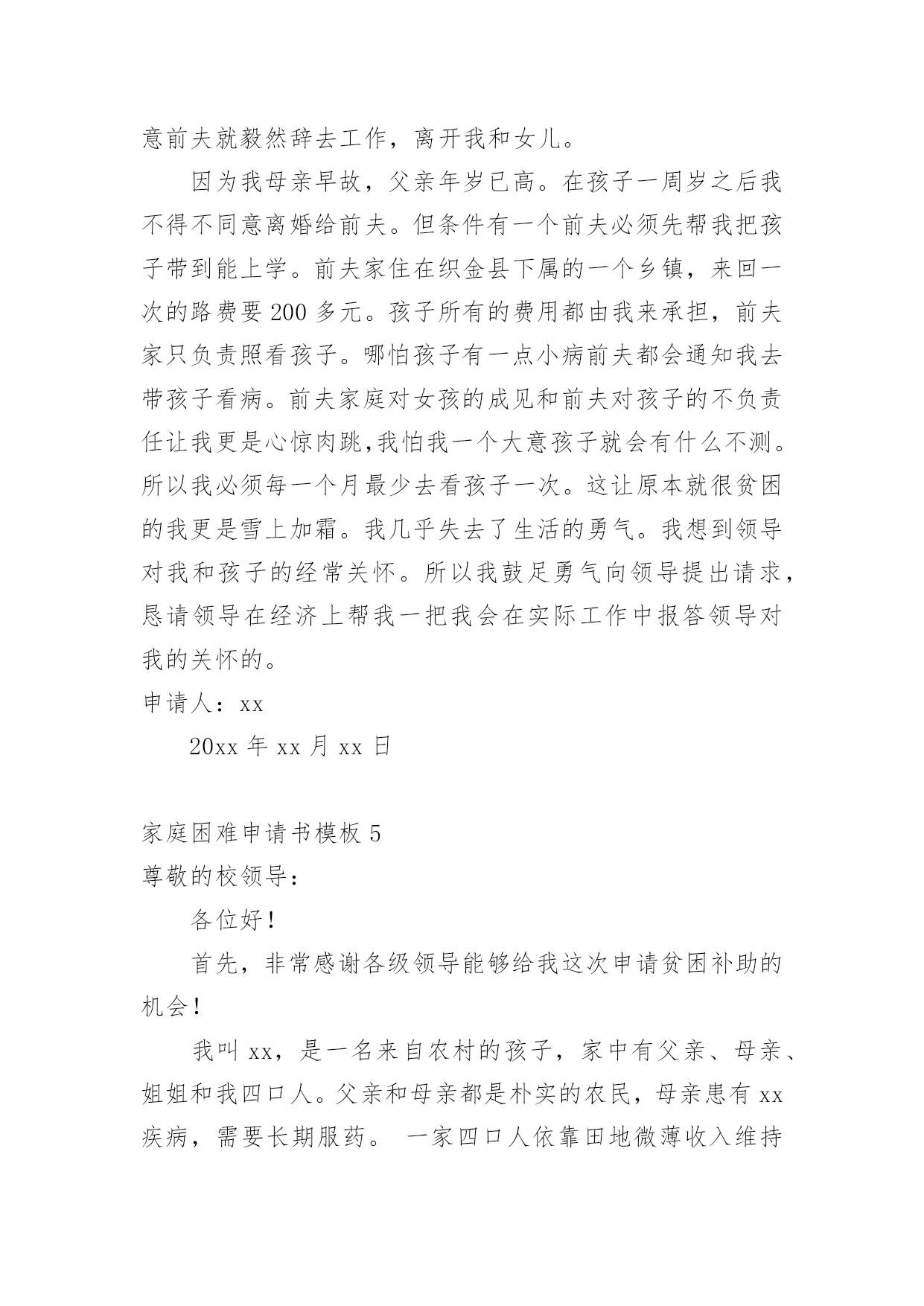 意前夫就毅然辞去工作，离开我和女儿。

因为我母亲早故，父亲年岁已高。在孩子一周岁之后我不得不同意离婚给前夫。但条件有一个前夫必须先帮我把孩子带到能上学。前夫家住在织金县下属的一个乡镇，来回一次的路费要 200 多元。孩子所有的费用都由我来承担，前夫家只负责照看孩子。哪怕孩子有一点小病前夫都会通知我去带孩子看病。前夫家庭对女孩的成见和前夫对孩子的不负责任让我更是心惊肉跳,我怕我一个大意孩子就会有什么不测。所以我必须每一个月最少去看孩子一次。这让原本就很贫困的我更是雪上加霜。我几乎失去了生活的勇气。我想到领导对我和孩子的经常关怀。所以我鼓足勇气向领导提出请求，恳请领导在经济上帮我一把我会在实际工作中报答领导对我的关怀的。

申请人：xx

20xx 年 xx 月 xx 日

家庭困难申请书模板 5

尊敬的校领导：

各位好！

首先，非常感谢各级领导能够给我这次申请贫困补助的机会！

我叫 xx，是一名来自农村的孩子，家中有父亲、母亲、姐姐和我四口人。父亲和母亲都是朴实的农民，母亲患有 xx 疾病，需要长期服药。 一家四口人依靠田地微薄收入维持